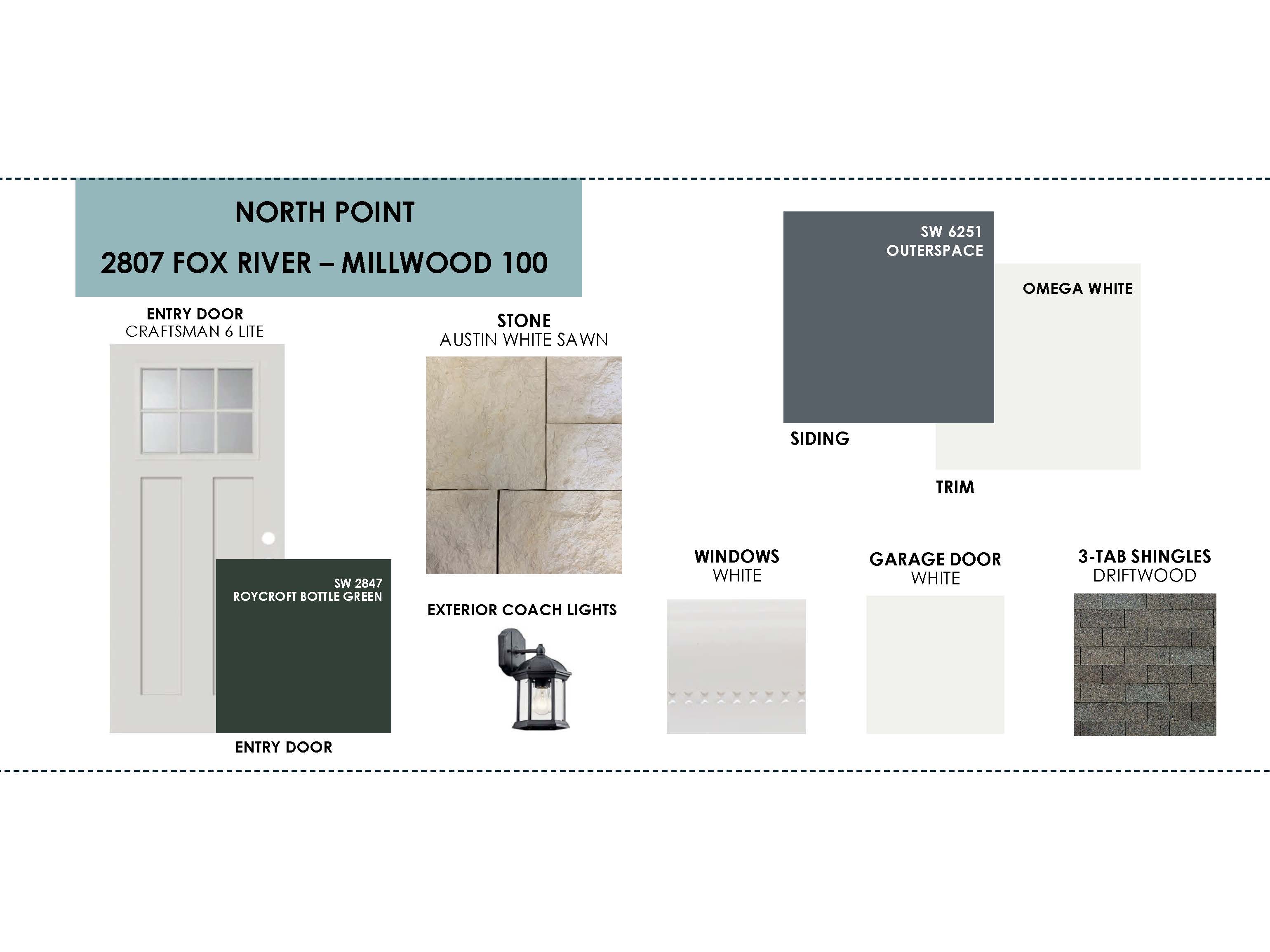 NORTH POINT
2807 FOX RIVER – MILLWOOD 100

ENTRY DOOR
CRAFTSMAN 6 LITE

SW 2847
ROYCROFT BOTTLE GREEN

ENTRY DOOR

STONE
AUSTIN WHITE SAWN

EXTERIOR COACH LIGHTS

SW 6251
OUTERSPACE

SIDING

OMEGA WHITE

TRIM

WINDOWS
WHITE

GARAGE DOOR
WHITE

3-TAB SHINGLES
DRIFTWOOD